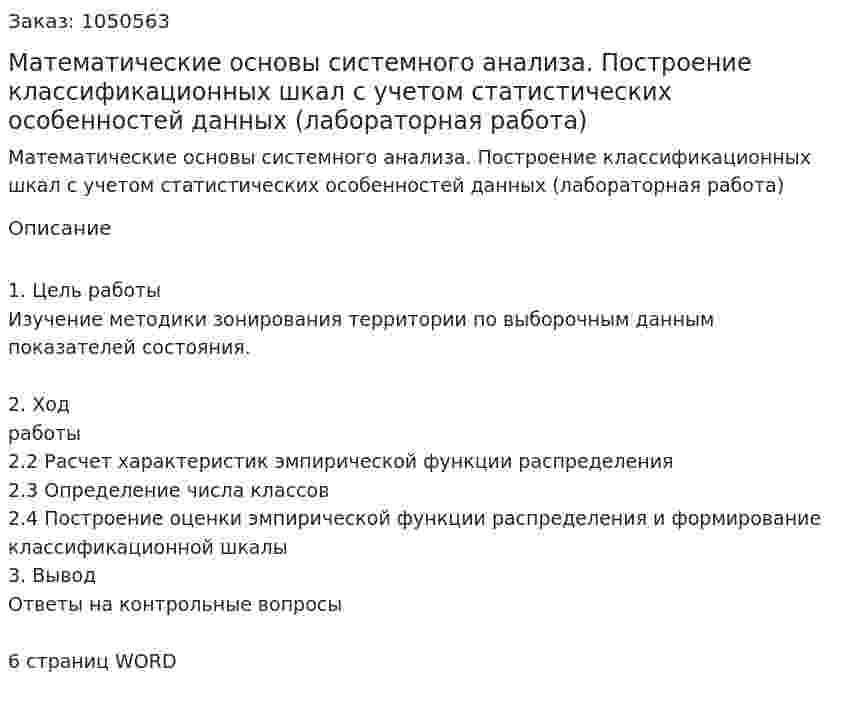 Заказ: 1050563

Математические основы системного анализа. Построение классификационных шкал с учетом статистических особенностей данных (лабораторная работа)

Математические основы системного анализа. Построение классификационных шкал с учетом статистических особенностей данных (лабораторная работа)

Описание

1. Цель работы
Изучение методики зонирования территории по выборочным данным показателей состояния.

2. Ход
работы
2.2 Расчет характеристик эмпирической функции распределения
2.3 Определение числа классов
2.4 Построение оценки эмпирической функции распределения и формирование классификационной шкалы
3. Вывод
Ответы на контрольные вопросы

6 страниц WORD